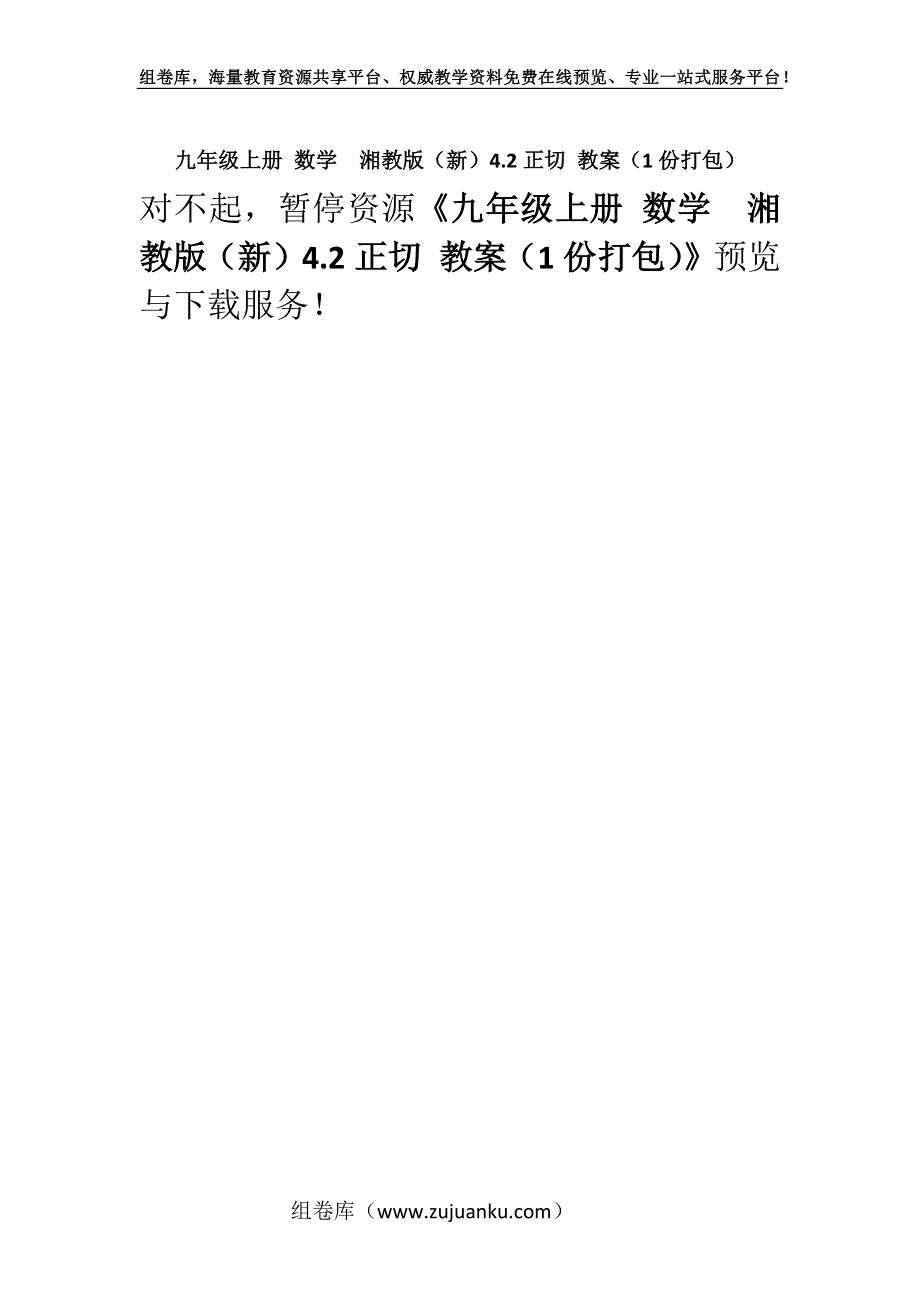 组卷库，海量教育资源共享平台、权威教学资料免费在线预览、专业一站式服务平台！

九年级上册 数学 湘教版（新）4.2 正切 教案（1 份打包）

对不起，暂停资源《九年级上册 数学 湘教版（新）4.2 正切 教案（1 份打包）》预览与下载服务！

组卷库（www.zujuanku.com）